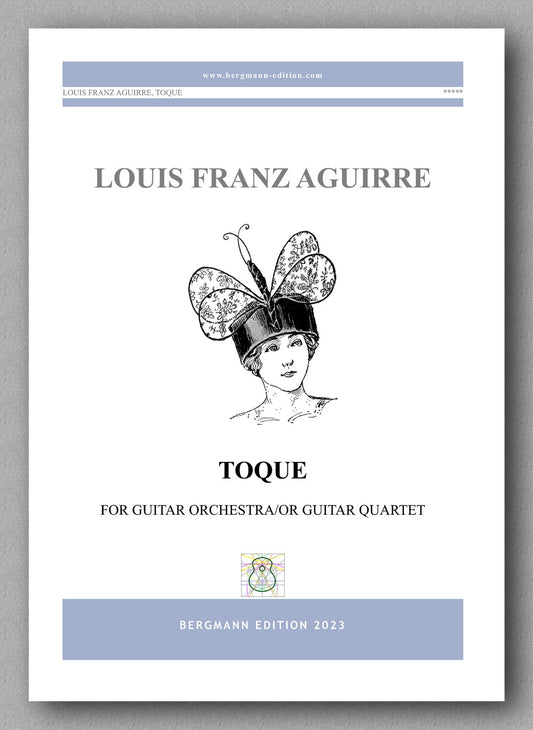 www.bergmann-edition.com

LOUIS FRANZ AGUIRRE, TOQUE

*****

LOUIS FRANZ AGUIRRE

TOQUE

FOR GUITAR ORCHESTRA/OR GUITAR QUARTET

BERGMANN EDITION 2023